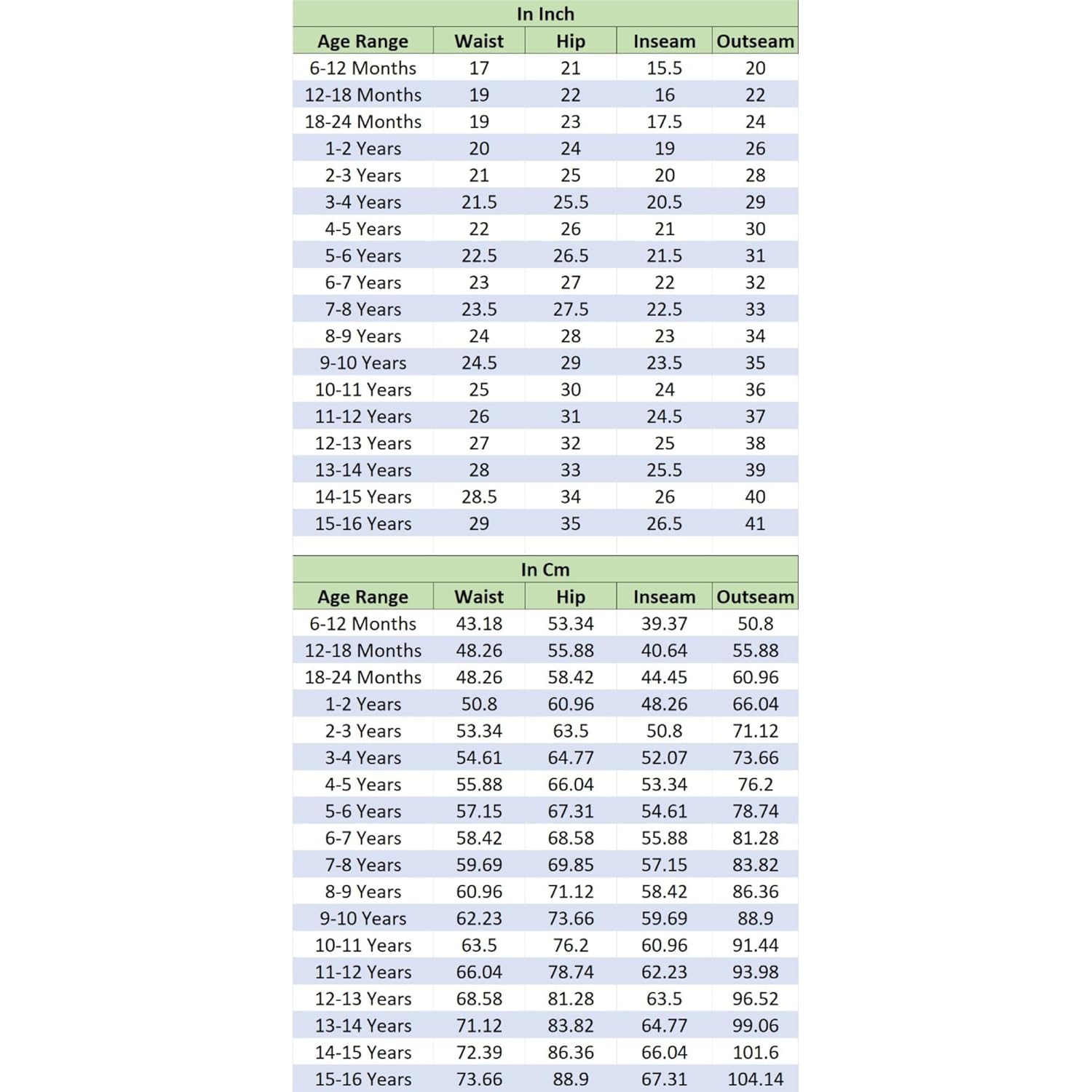 In Inch

| Age Range | Waist | Hip | Inseam | Outseam |
|---|---|---|---|---|
| 6-12 Months | 17 | 21 | 15.5 | 20 |
| 12-18 Months | 19 | 22 | 16 | 22 |
| 18-24 Months | 19 | 23 | 17.5 | 24 |
| 1-2 Years | 20 | 24 | 19 | 26 |
| 2-3 Years | 21 | 25 | 20 | 28 |
| 3-4 Years | 21.5 | 25.5 | 20.5 | 29 |
| 4-5 Years | 22 | 26 | 21 | 30 |
| 5-6 Years | 22.5 | 26.5 | 21.5 | 31 |
| 6-7 Years | 23 | 27 | 22 | 32 |
| 7-8 Years | 23.5 | 27.5 | 22.5 | 33 |
| 8-9 Years | 24 | 28 | 23 | 34 |
| 9-10 Years | 24.5 | 29 | 23.5 | 35 |
| 10-11 Years | 25 | 30 | 24 | 36 |
| 11-12 Years | 26 | 31 | 24.5 | 37 |
| 12-13 Years | 27 | 32 | 25 | 38 |
| 13-14 Years | 28 | 33 | 25.5 | 39 |
| 14-15 Years | 28.5 | 34 | 26 | 40 |
| 15-16 Years | 29 | 35 | 26.5 | 41 |

In Cm

| Age Range | Waist | Hip | Inseam | Outseam |
|---|---|---|---|---|
| 6-12 Months | 43.18 | 53.34 | 39.37 | 50.8 |
| 12-18 Months | 48.26 | 55.88 | 40.64 | 55.88 |
| 18-24 Months | 48.26 | 58.42 | 44.45 | 60.96 |
| 1-2 Years | 50.8 | 60.96 | 48.26 | 66.04 |
| 2-3 Years | 53.34 | 63.5 | 50.8 | 71.12 |
| 3-4 Years | 54.61 | 64.77 | 52.07 | 73.66 |
| 4-5 Years | 55.88 | 66.04 | 53.34 | 76.2 |
| 5-6 Years | 57.15 | 67.31 | 54.61 | 78.74 |
| 6-7 Years | 58.42 | 68.58 | 55.88 | 81.28 |
| 7-8 Years | 59.69 | 69.85 | 57.15 | 83.82 |
| 8-9 Years | 60.96 | 71.12 | 58.42 | 86.36 |
| 9-10 Years | 62.23 | 73.66 | 59.69 | 88.9 |
| 10-11 Years | 63.5 | 76.2 | 60.96 | 91.44 |
| 11-12 Years | 66.04 | 78.74 | 62.23 | 93.98 |
| 12-13 Years | 68.58 | 81.28 | 63.5 | 96.52 |
| 13-14 Years | 71.12 | 83.82 | 64.77 | 99.06 |
| 14-15 Years | 72.39 | 86.36 | 66.04 | 101.6 |
| 15-16 Years | 73.66 | 88.9 | 67.31 | 104.14 |